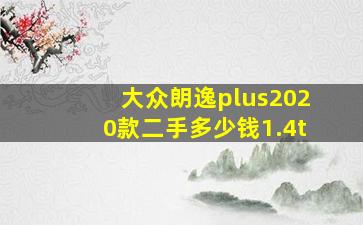 大众朗逸plus2020款二手多少钱1.4t